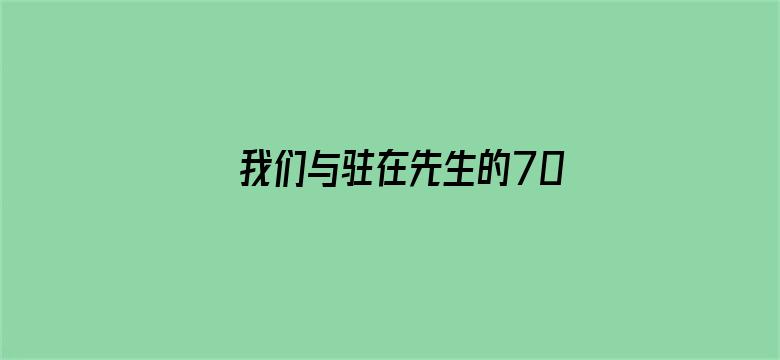 我们与驻在先生的70